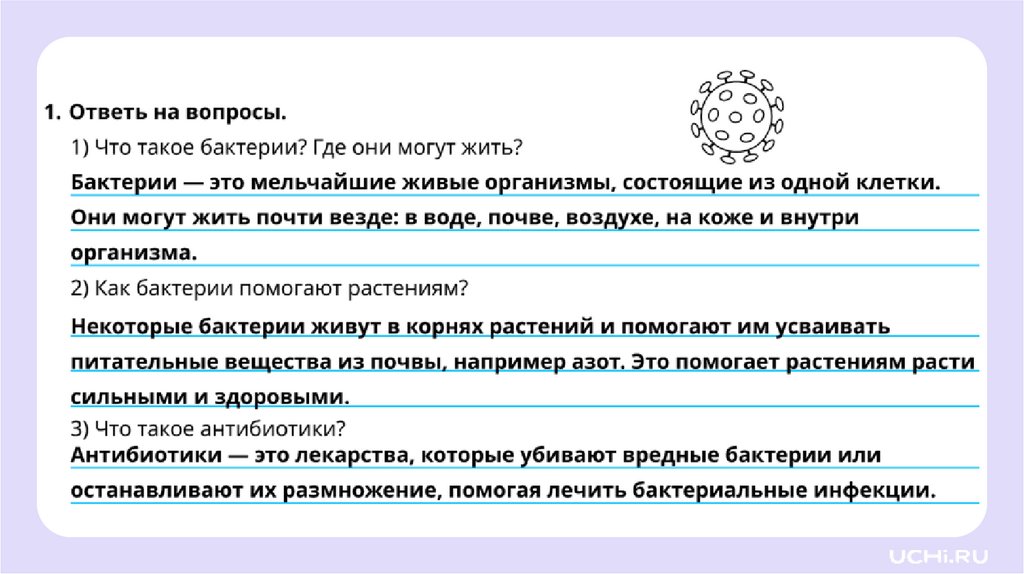 1. Ответь на вопросы.

1) Что такое бактерии? Где они могут жить?

Бактерии — это мельчайшие живые организмы, состоящие из одной клетки. Они могут жить почти везде: в воде, почве, воздухе, на коже и внутри организма.

2) Как бактерии помогают растениям?

Некоторые бактерии живут в корнях растений и помогают им усваивать питательные вещества из почвы, например азот. Это помогает растениям расти сильными и здоровыми.

3) Что такое антибиотики?

Антибиотики — это лекарства, которые убивают вредные бактерии или останавливают их размножение, помогая лечить бактериальные инфекции.

UCHi.RU